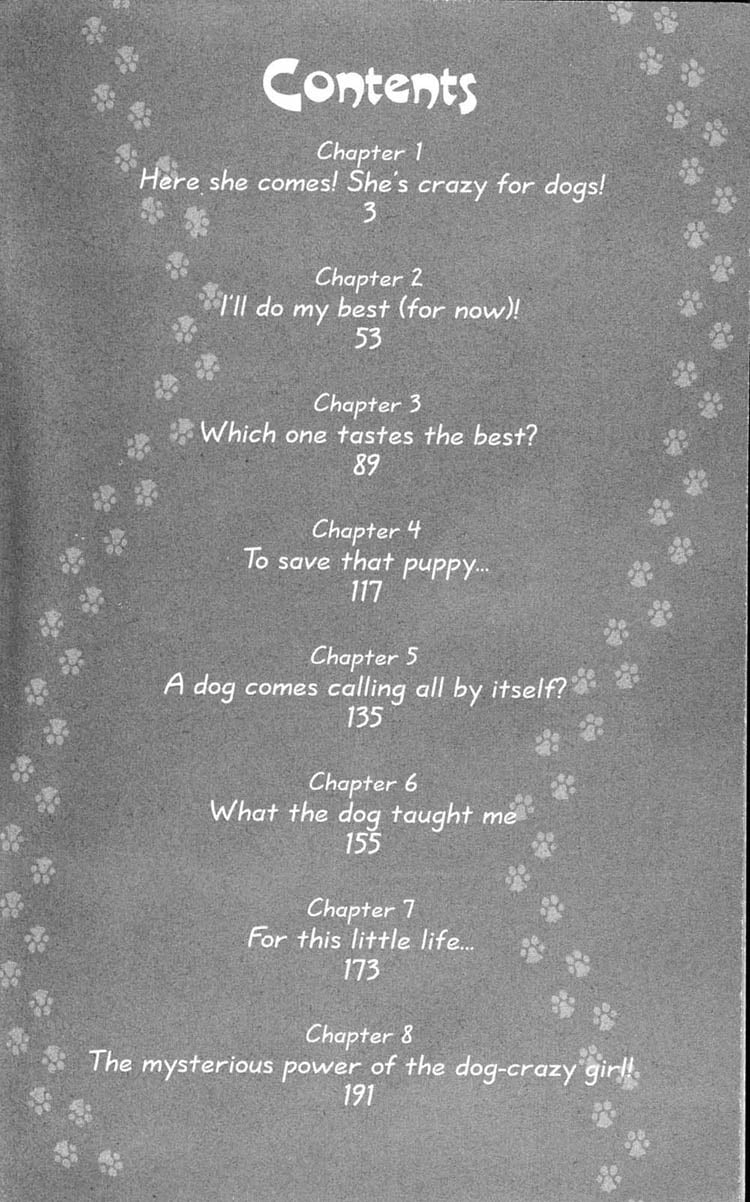 Contents

Chapter 1
Here she comes! She's crazy for dogs!
3

Chapter 2
I'll do my best (for now)!
53

Chapter 3
Which one tastes the best?
89

Chapter 4
To save that puppy...
117

Chapter 5
A dog comes calling all by itself?
135

Chapter 6
What the dog taught me
155

Chapter 7
For this little life...
173

Chapter 8
The mysterious power of the dog-crazy girl!
191